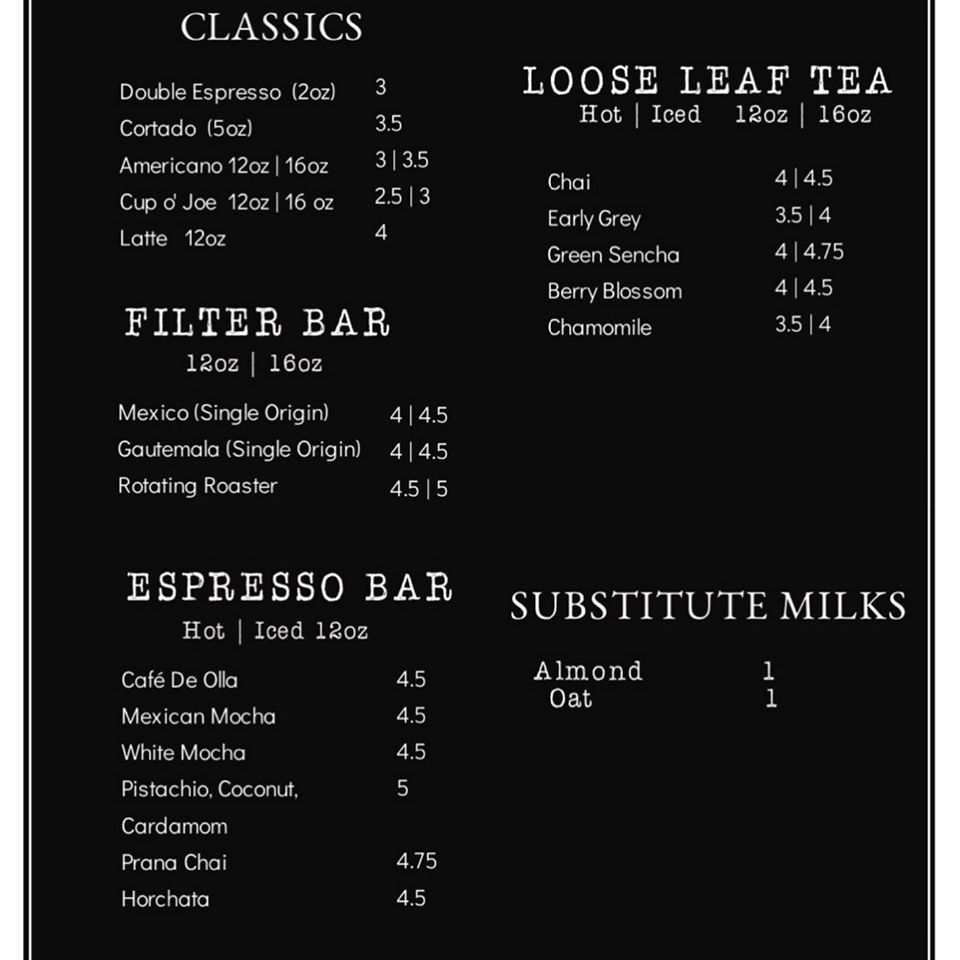 CLASSICS

| | |
|---|---|
| Double Espresso (2oz) | 3 |
| Cortado (5oz) | 3.5 |
| Americano 12oz \| 16oz | 3 \| 3.5 |
| Cup o' Joe 12oz \| 16 oz | 2.5 \| 3 |
| Latte 12oz | 4 |

FILTER BAR
12oz | 16oz

| | |
|---|---|
| Mexico (Single Origin) | 4 \| 4.5 |
| Gautemala (Single Origin) | 4 \| 4.5 |
| Rotating Roaster | 4.5 \| 5 |

ESPRESSO BAR
Hot | Iced 12oz

| | |
|---|---|
| Café De Olla | 4.5 |
| Mexican Mocha | 4.5 |
| White Mocha | 4.5 |
| Pistachio, Coconut, Cardamom | 5 |
| Prana Chai | 4.75 |
| Horchata | 4.5 |

LOOSE LEAF TEA
Hot | Iced 12oz | 16oz

| | |
|---|---|
| Chai | 4 \| 4.5 |
| Early Grey | 3.5 \| 4 |
| Green Sencha | 4 \| 4.75 |
| Berry Blossom | 4 \| 4.5 |
| Chamomile | 3.5 \| 4 |

SUBSTITUTE MILKS

| | |
|---|---|
| Almond | 1 |
| Oat | 1 |